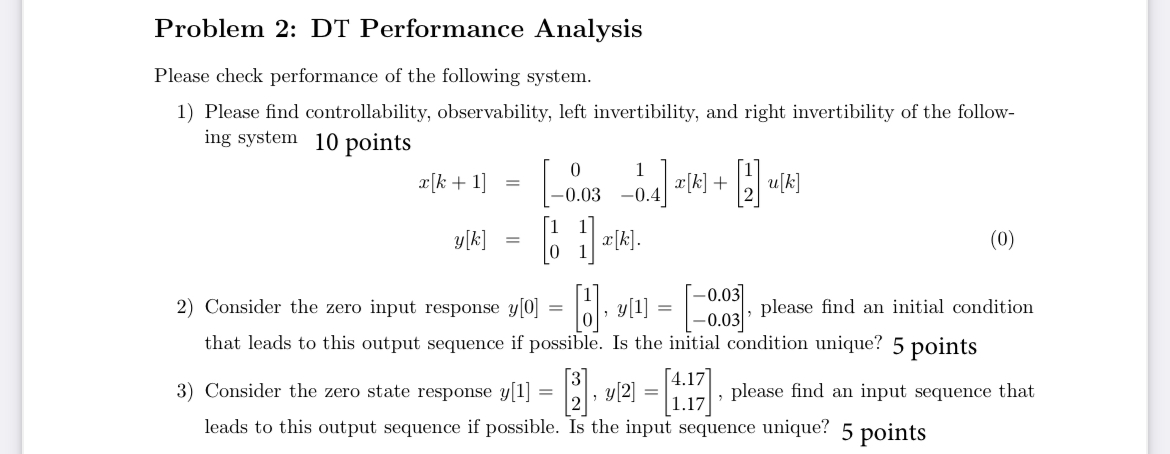 Problem 2: DT Performance Analysis

Please check performance of the following system.

1) Please find controllability, observability, left invertibility, and right invertibility of the following system 10 points

$x[k+1] = \begin{bmatrix} 0 & 1 \\ -0.03 & -0.4 \end{bmatrix} x[k] + \begin{bmatrix} 1 \\ 2 \end{bmatrix} u[k]$

$y[k] = \begin{bmatrix} 1 & 1 \\ 0 & 1 \end{bmatrix} x[k].$ (0)

2) Consider the zero input response $y[0] = \begin{bmatrix} 1 \\ 0 \end{bmatrix}$, $y[1] = \begin{bmatrix} -0.03 \\ -0.03 \end{bmatrix}$, please find an initial condition that leads to this output sequence if possible. Is the initial condition unique? 5 points

3) Consider the zero state response $y[1] = \begin{bmatrix} 3 \\ 2 \end{bmatrix}$, $y[2] = \begin{bmatrix} 4.17 \\ 1.17 \end{bmatrix}$, please find an input sequence that leads to this output sequence if possible. Is the input sequence unique? 5 points